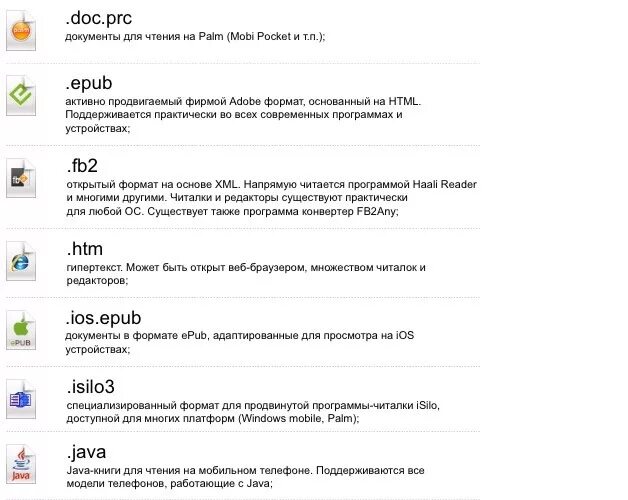 palm

.doc.prc
документы для чтения на Palm (Mobi Pocket и т.п.);

.epub
активно продвигаемый фирмой Adobe формат, основанный на HTML. Поддерживается практически во всех современных программах и устройствах;

fb

.fb2
открытый формат на основе XML. Напрямую читается программой Haali Reader и многими другими. Читалки и редакторы существуют практически для любой ОС. Существует также программа конвертер FB2Any;

.htm
гипертекст. Может быть открыт веб-браузером, множеством читалок и редакторов;

ePUB

.ios.epub
документы в формате ePub, адаптированные для просмотра на iOS устройствах;

.isilo3
специализированный формат для продвинутой программы-читалки iSilo, доступной для многих платформ (Windows mobile, Palm);

Java

.java
Java-книги для чтения на мобильном телефоне. Поддерживаются все модели телефонов, работающие с Java;